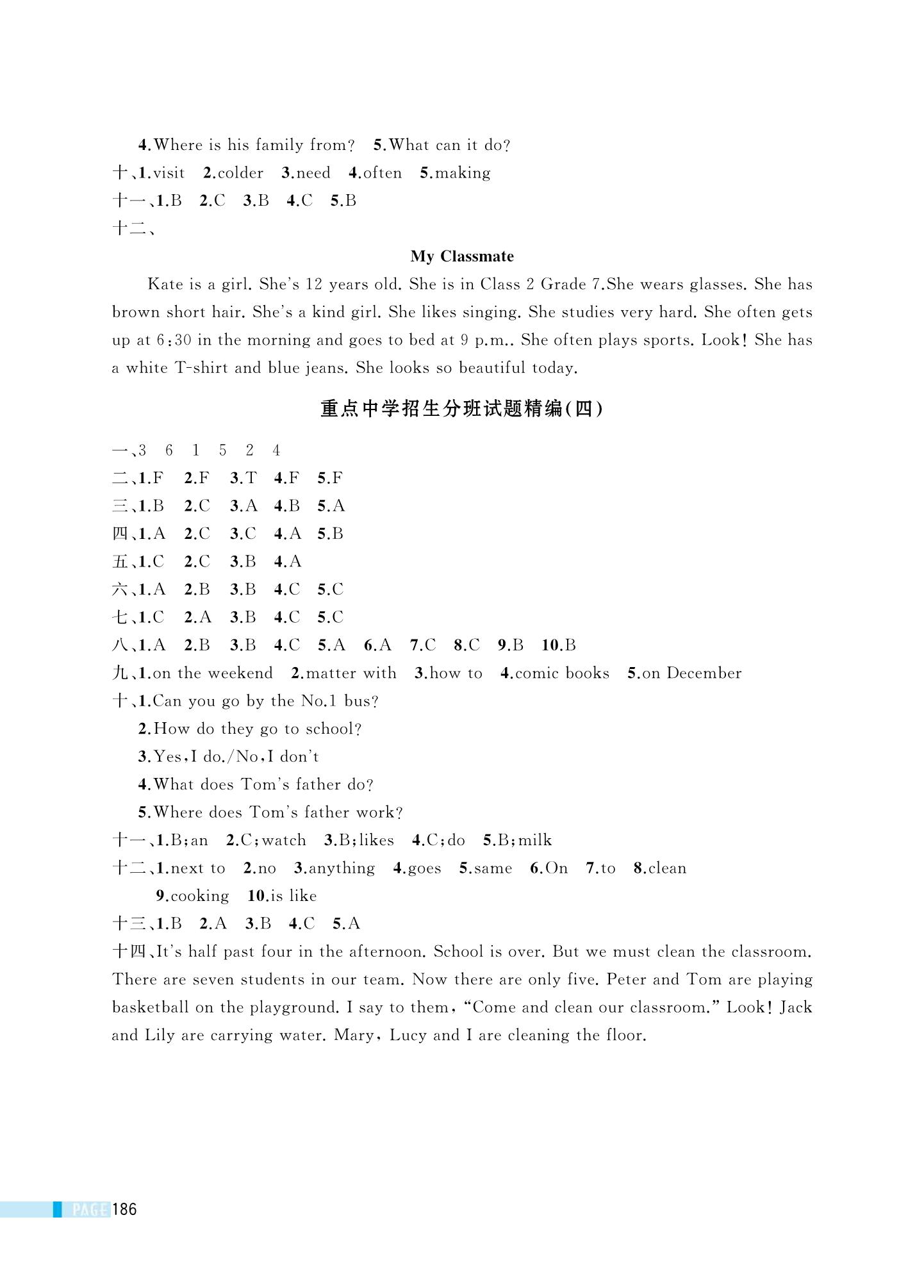 4.Where is his family from? 5.What can it do?
十、1.visit 2.colder 3.need 4.often 5.making
十一、1.B 2.C 3.B 4.C 5.B
十二、

My Classmate

Kate is a girl. She's 12 years old. She is in Class 2 Grade 7.She wears glasses. She has brown short hair. She's a kind girl. She likes singing. She studies very hard. She often gets up at 6:30 in the morning and goes to bed at 9 p.m.. She often plays sports. Look! She has a white T-shirt and blue jeans. She looks so beautiful today.

重点中学招生分班试题精编(四)

一、3 6 1 5 2 4
二、1.F 2.F 3.T 4.F 5.F
三、1.B 2.C 3.A 4.B 5.A
四、1.A 2.C 3.C 4.A 5.B
五、1.C 2.C 3.B 4.A
六、1.A 2.B 3.B 4.C 5.C
七、1.C 2.A 3.B 4.C 5.C
八、1.A 2.B 3.B 4.C 5.A 6.A 7.C 8.C 9.B 10.B
九、1.on the weekend 2.matter with 3.how to 4.comic books 5.on December
十、1.Can you go by the No.1 bus?
2.How do they go to school?
3.Yes,I do./No,I don't
4.What does Tom's father do?
5.Where does Tom's father work?
十一、1.B;an 2.C;watch 3.B;likes 4.C;do 5.B;milk
十二、1.next to 2.no 3.anything 4.goes 5.same 6.On 7.to 8.clean
9.cooking 10.is like
十三、1.B 2.A 3.B 4.C 5.A
十四、It's half past four in the afternoon. School is over. But we must clean the classroom. There are seven students in our team. Now there are only five. Peter and Tom are playing basketball on the playground. I say to them, "Come and clean our classroom." Look! Jack and Lily are carrying water. Mary, Lucy and I are cleaning the floor.

PAGE 186